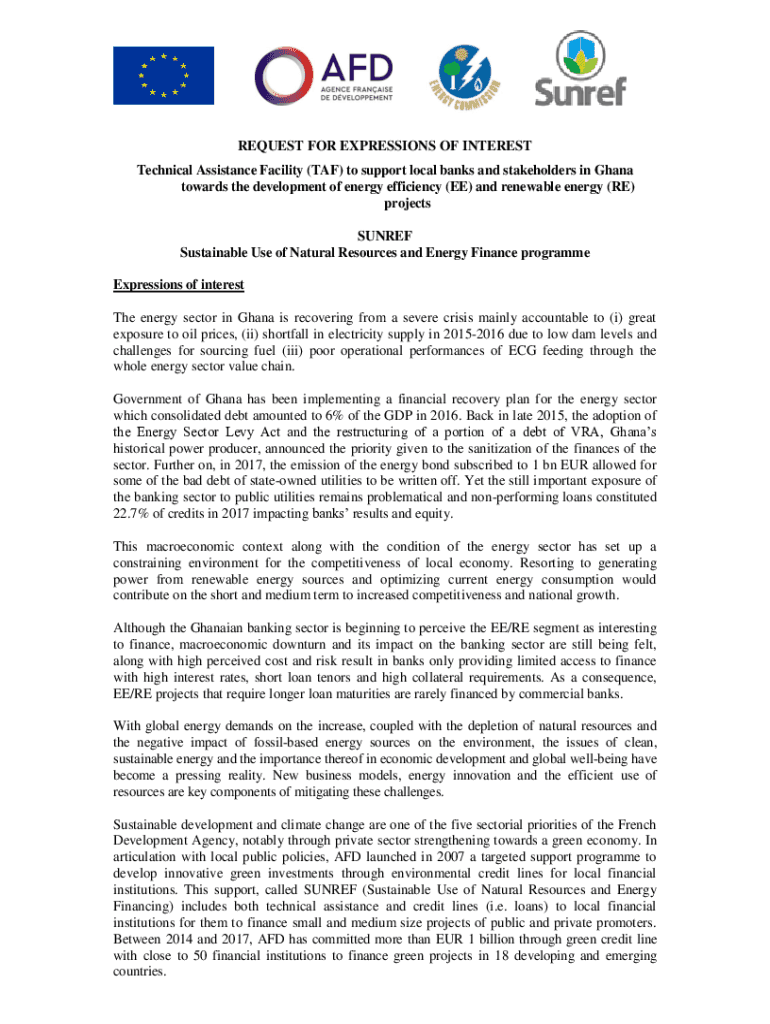 AFD
AGENCE FRANÇAISE DE DÉVELOPPEMENT

ENERGY COMMISSION

Sunref

REQUEST FOR EXPRESSIONS OF INTEREST

Technical Assistance Facility (TAF) to support local banks and stakeholders in Ghana towards the development of energy efficiency (EE) and renewable energy (RE) projects

SUNREF
Sustainable Use of Natural Resources and Energy Finance programme

Expressions of interest

The energy sector in Ghana is recovering from a severe crisis mainly accountable to (i) great exposure to oil prices, (ii) shortfall in electricity supply in 2015-2016 due to low dam levels and challenges for sourcing fuel (iii) poor operational performances of ECG feeding through the whole energy sector value chain.

Government of Ghana has been implementing a financial recovery plan for the energy sector which consolidated debt amounted to 6% of the GDP in 2016. Back in late 2015, the adoption of the Energy Sector Levy Act and the restructuring of a portion of a debt of VRA, Ghana's historical power producer, announced the priority given to the sanitization of the finances of the sector. Further on, in 2017, the emission of the energy bond subscribed to 1 bn EUR allowed for some of the bad debt of state-owned utilities to be written off. Yet the still important exposure of the banking sector to public utilities remains problematical and non-performing loans constituted 22.7% of credits in 2017 impacting banks' results and equity.

This macroeconomic context along with the condition of the energy sector has set up a constraining environment for the competitiveness of local economy. Resorting to generating power from renewable energy sources and optimizing current energy consumption would contribute on the short and medium term to increased competitiveness and national growth.

Although the Ghanaian banking sector is beginning to perceive the EE/RE segment as interesting to finance, macroeconomic downturn and its impact on the banking sector are still being felt, along with high perceived cost and risk result in banks only providing limited access to finance with high interest rates, short loan tenors and high collateral requirements. As a consequence, EE/RE projects that require longer loan maturities are rarely financed by commercial banks.

With global energy demands on the increase, coupled with the depletion of natural resources and the negative impact of fossil-based energy sources on the environment, the issues of clean, sustainable energy and the importance thereof in economic development and global well-being have become a pressing reality. New business models, energy innovation and the efficient use of resources are key components of mitigating these challenges.

Sustainable development and climate change are one of the five sectorial priorities of the French Development Agency, notably through private sector strengthening towards a green economy. In articulation with local public policies, AFD launched in 2007 a targeted support programme to develop innovative green investments through environmental credit lines for local financial institutions. This support, called SUNREF (Sustainable Use of Natural Resources and Energy Financing) includes both technical assistance and credit lines (i.e. loans) to local financial institutions for them to finance small and medium size projects of public and private promoters. Between 2014 and 2017, AFD has committed more than EUR 1 billion through green credit line with close to 50 financial institutions to finance green projects in 18 developing and emerging countries.